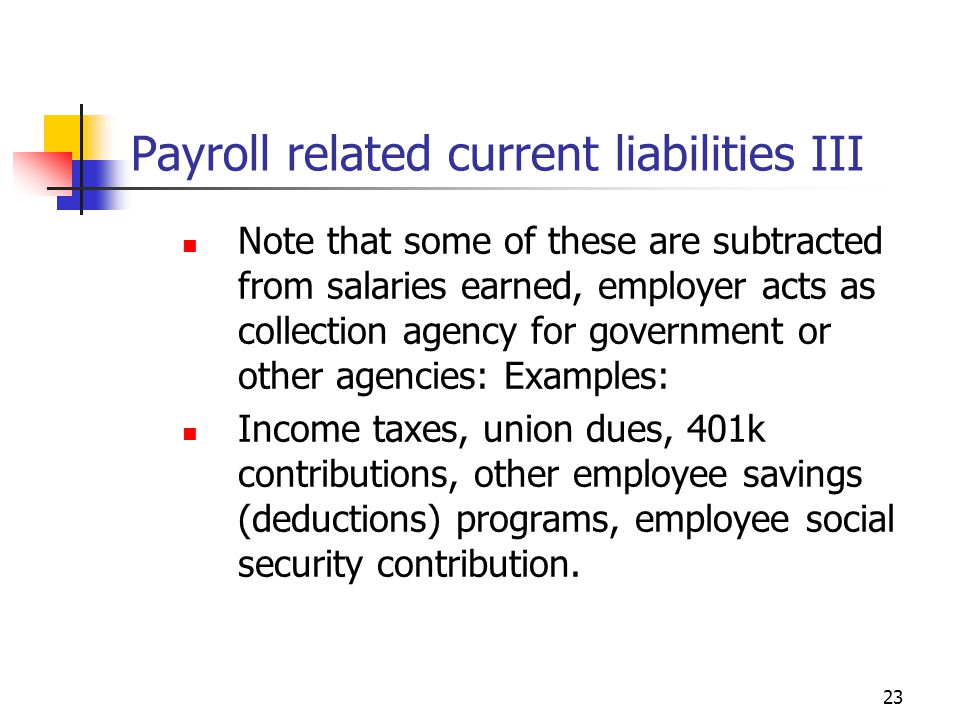 Payroll related current liabilities III

- Note that some of these are subtracted from salaries earned, employer acts as collection agency for government or other agencies: Examples:
- Income taxes, union dues, 401k contributions, other employee savings (deductions) programs, employee social security contribution.

23